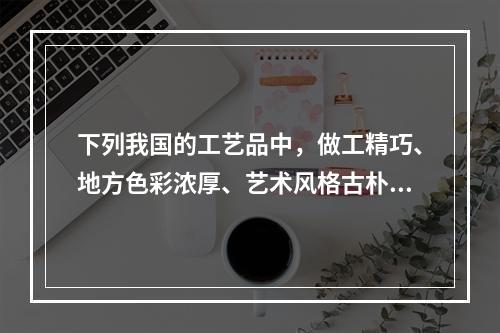 下列我国的工艺品中，做工精巧、地方色彩浓厚、艺术风格古朴...